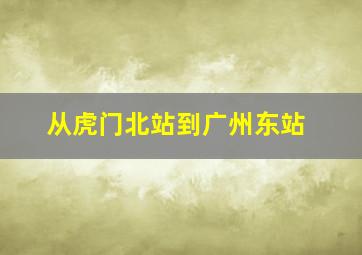 从虎门北站到广州东站